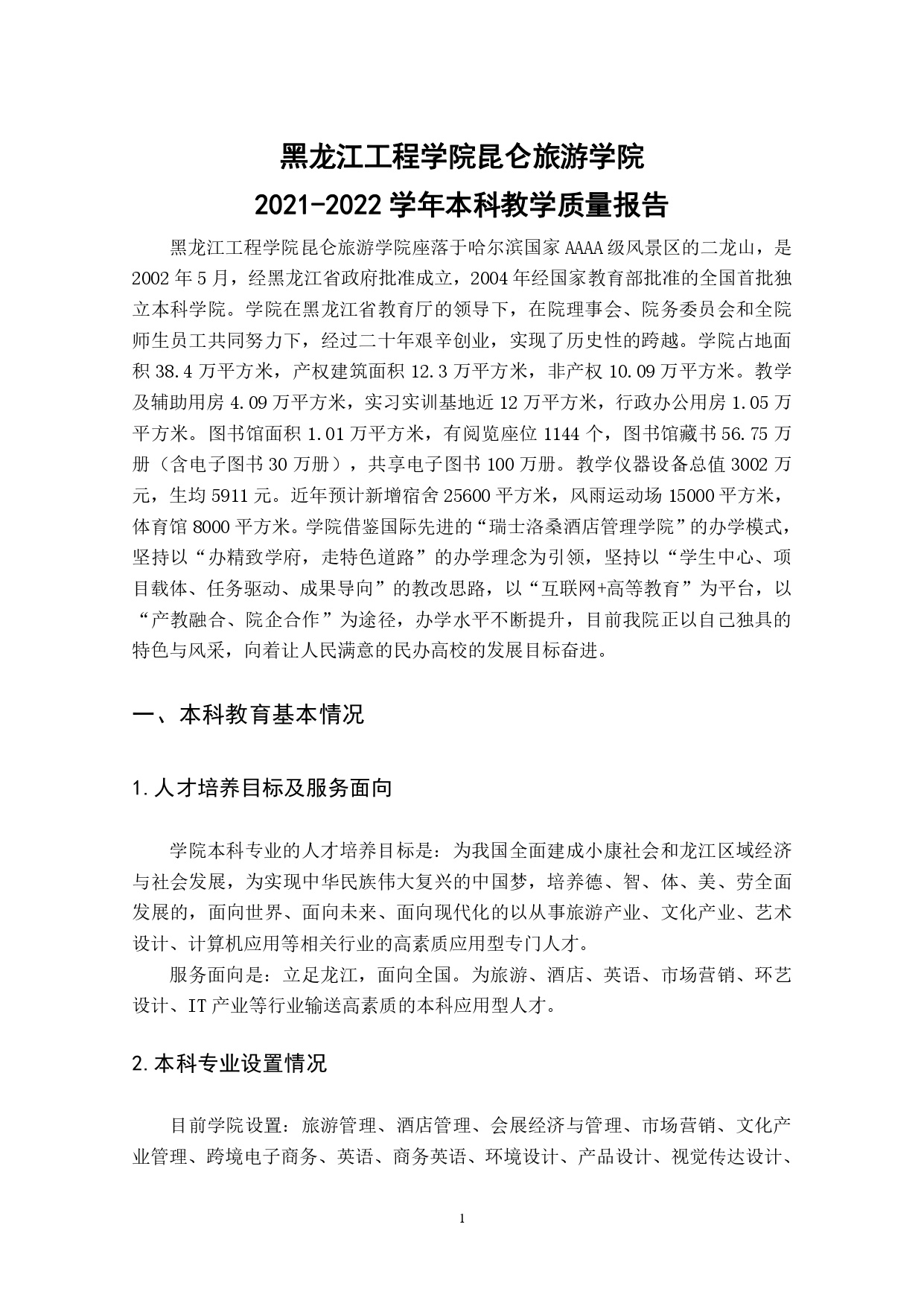 黑龙江工程学院昆仑旅游学院
2021-2022 学年本科教学质量报告

黑龙江工程学院昆仑旅游学院座落于哈尔滨国家 AAAA 级风景区的二龙山，是 2002 年 5 月，经黑龙江省政府批准成立，2004 年经国家教育部批准的全国首批独立本科学院。学院在黑龙江省教育厅的领导下，在院理事会、院务委员会和全院师生员工共同努力下，经过二十年艰辛创业，实现了历史性的跨越。学院占地面积 38.4 万平方米，产权建筑面积 12.3 万平方米，非产权 10.09 万平方米。教学及辅助用房 4.09 万平方米，实习实训基地近 12 万平方米，行政办公用房 1.05 万平方米。图书馆面积 1.01 万平方米，有阅览座位 1144 个，图书馆藏书 56.75 万册（含电子图书 30 万册），共享电子图书 100 万册。教学仪器设备总值 3002 万元，生均 5911 元。近年预计新增宿舍 25600 平方米，风雨运动场 15000 平方米，体育馆 8000 平方米。学院借鉴国际先进的“瑞士洛桑酒店管理学院”的办学模式，坚持以“办精致学府，走特色道路”的办学理念为引领，坚持以“学生中心、项目载体、任务驱动、成果导向”的教改思路，以“互联网+高等教育”为平台，以“产教融合、院企合作”为途径，办学水平不断提升，目前我院正以自己独具的特色与风采，向着让人民满意的民办高校的发展目标奋进。

一、本科教育基本情况

1.人才培养目标及服务面向

学院本科专业的人才培养目标是：为我国全面建成小康社会和龙江区域经济与社会发展，为实现中华民族伟大复兴的中国梦，培养德、智、体、美、劳全面发展的，面向世界、面向未来、面向现代化的以从事旅游产业、文化产业、艺术设计、计算机应用等相关行业的高素质应用型专门人才。

服务面向是：立足龙江，面向全国。为旅游、酒店、英语、市场营销、环艺设计、IT 产业等行业输送高素质的本科应用型人才。

2.本科专业设置情况

目前学院设置：旅游管理、酒店管理、会展经济与管理、市场营销、文化产业管理、跨境电子商务、英语、商务英语、环境设计、产品设计、视觉传达设计、

1